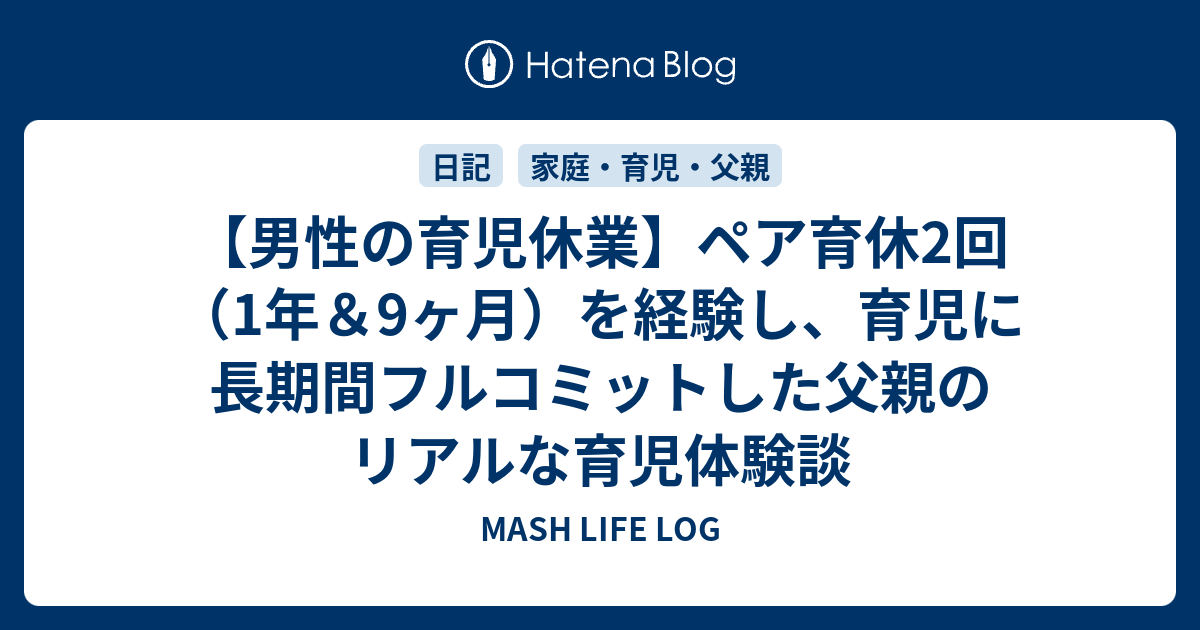 Hatena Blog

日記

家庭・育児・父親

【男性の育児休業】ペア育休2回（1年＆9ヶ月）を経験し、育児に長期間フルコミットした父親のリアルな育児体験談

MASH LIFE LOG